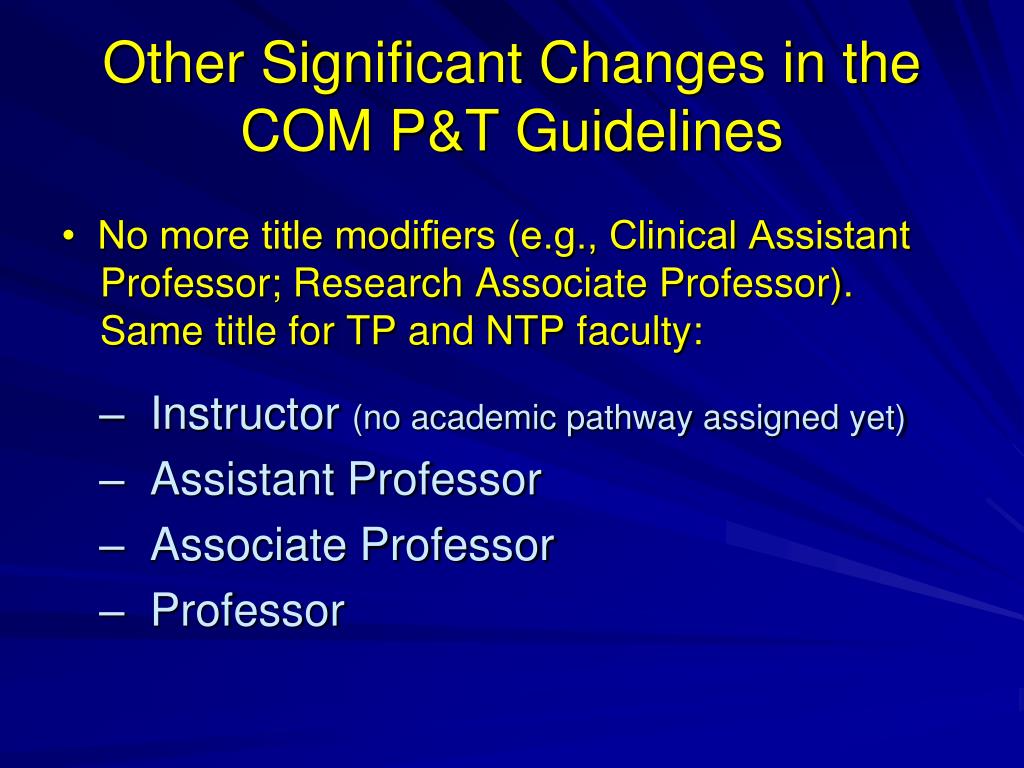 Other Significant Changes in the COM P&T Guidelines

• No more title modifiers (e.g., Clinical Assistant Professor; Research Associate Professor). Same title for TP and NTP faculty:

– Instructor (no academic pathway assigned yet)
– Assistant Professor
– Associate Professor
– Professor